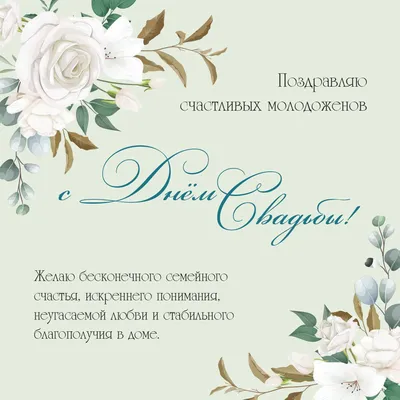 Поздравляю счастливых молодоженов

с Днём Свадьбы!

Желаю бесконечного семейного счастья, искреннего понимания, неугасаемой любви и стабильного благополучия в доме.